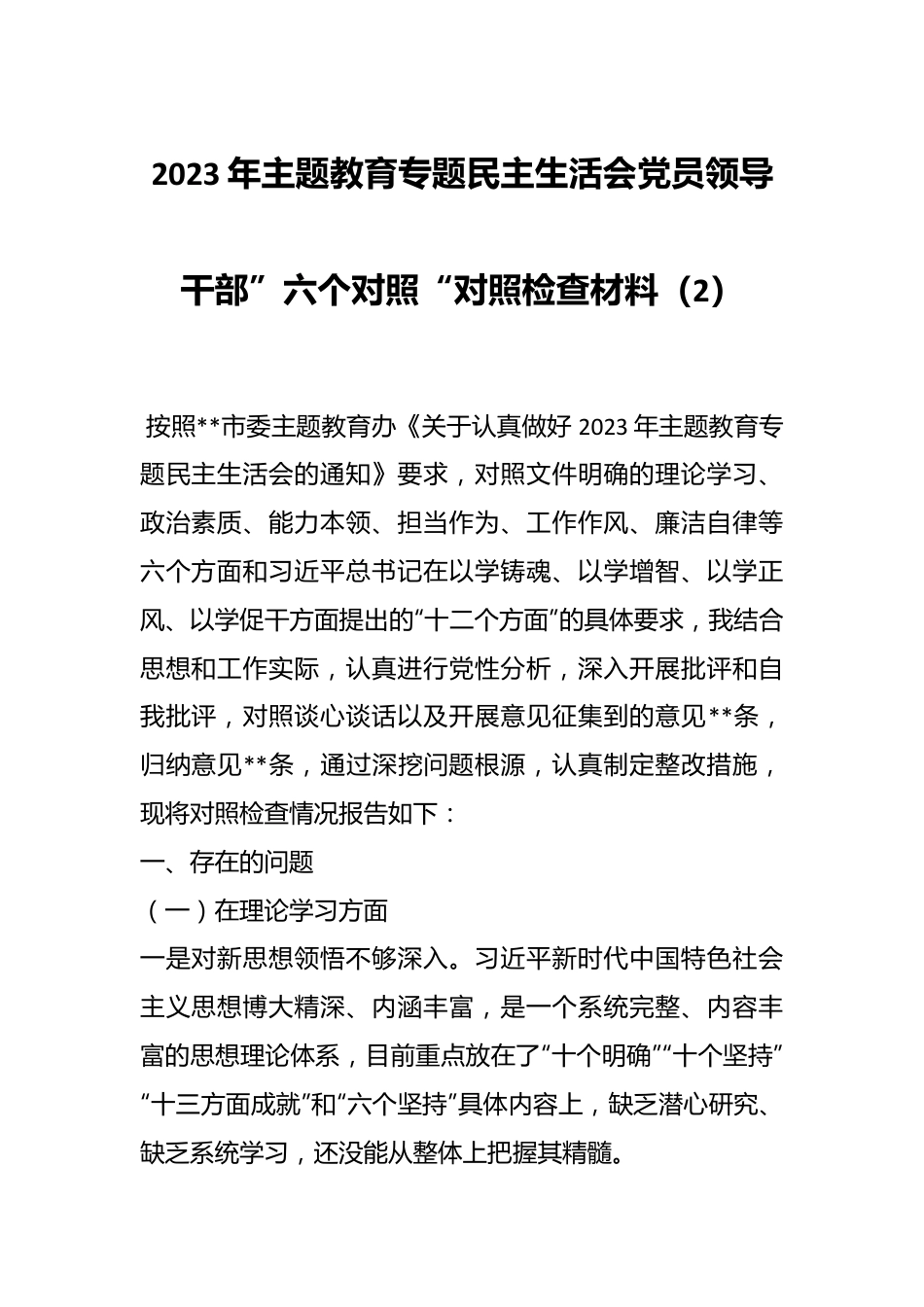 2023年主题教育专题民主生活会党员领导干部”六个对照“对照检查材料（2）

按照**市委主题教育办《关于认真做好2023年主题教育专题民主生活会的通知》要求，对照文件明确的理论学习、政治素质、能力本领、担当作为、工作作风、廉洁自律等六个方面和习近平总书记在以学铸魂、以学增智、以学正风、以学促干方面提出的“十二个方面”的具体要求，我结合思想和工作实际，认真进行党性分析，深入开展批评和自我批评，对照谈心谈话以及开展意见征集到的意见**条，归纳意见**条，通过深挖问题根源，认真制定整改措施，现将对照检查情况报告如下：

一、存在的问题

（一）在理论学习方面

一是对新思想领悟不够深入。习近平新时代中国特色社会主义思想博大精深、内涵丰富，是一个系统完整、内容丰富的思想理论体系，目前重点放在了“十个明确”“十个坚持”“十三方面成就”和“六个坚持”具体内容上，缺乏潜心研究、缺乏系统学习，还没能从整体上把握其精髓。